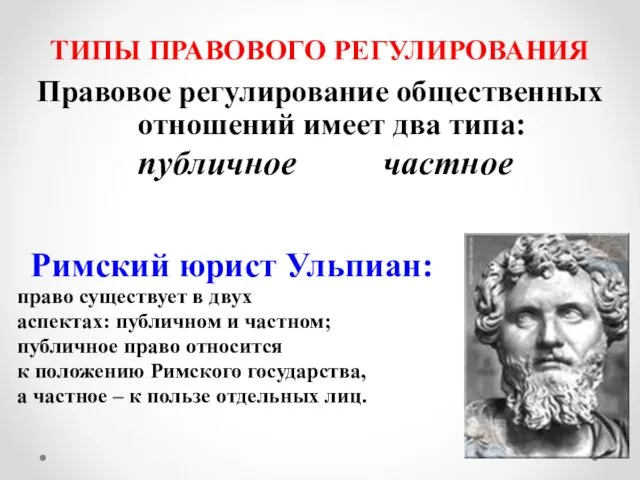 ТИПЫ ПРАВОВОГО РЕГУЛИРОВАНИЯ

Правовое регулирование общественных отношений имеет два типа:

публичное частное

Римский юрист Ульпиан:

право существует в двух аспектах: публичном и частном; публичное право относится к положению Римского государства, а частное – к пользе отдельных лиц.